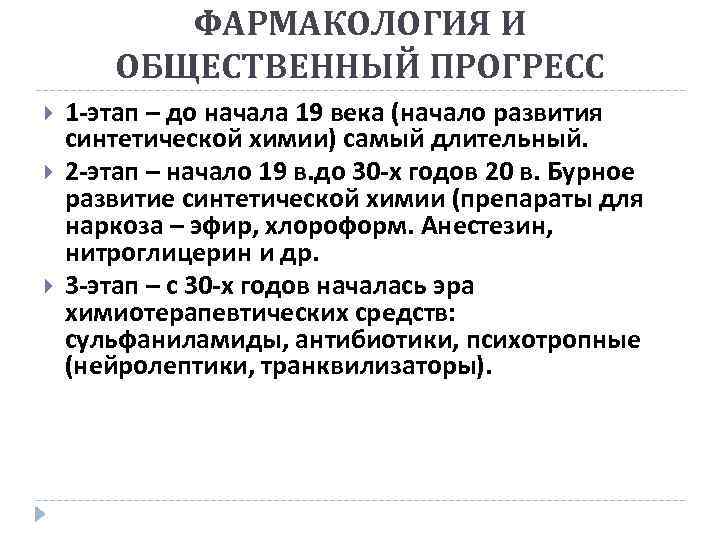 ФАРМАКОЛОГИЯ И ОБЩЕСТВЕННЫЙ ПРОГРЕСС

1-этап – до начала 19 века (начало развития синтетической химии) самый длительный.

2-этап – начало 19 в.до 30-х годов 20 в. Бурное развитие синтетической химии (препараты для наркоза – эфир, хлороформ. Анестезин, нитроглицерин и др.

3-этап – с 30-х годов началась эра химиотерапевтических средств: сульфаниламиды, антибиотики, психотропные (нейролептики, транквилизаторы).